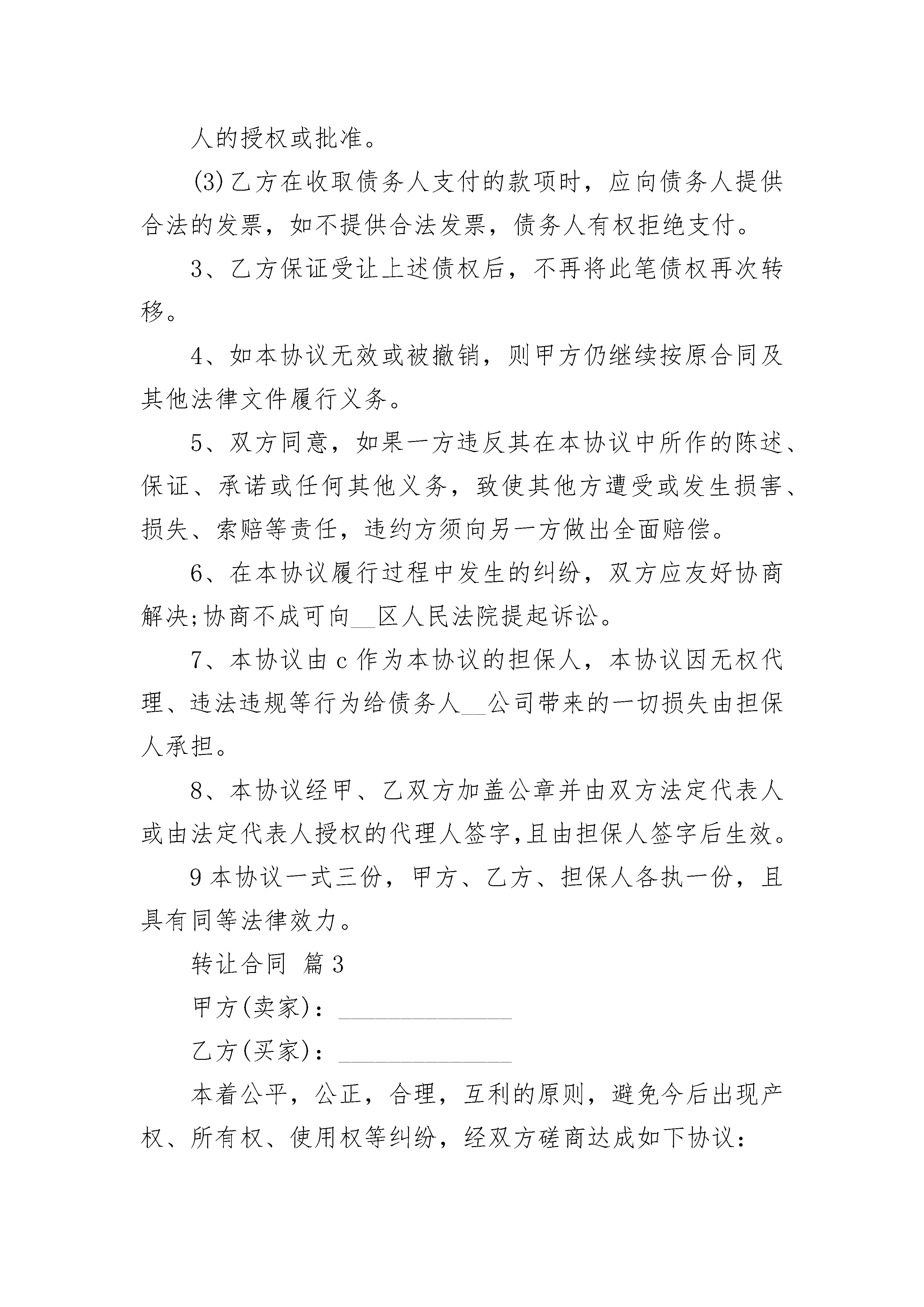 人的授权或批准。

(3)乙方在收取债务人支付的款项时，应向债务人提供合法的发票，如不提供合法发票，债务人有权拒绝支付。

3、乙方保证受让上述债权后，不再将此笔债权再次转移。

4、如本协议无效或被撤销，则甲方仍继续按原合同及其他法律文件履行义务。

5、双方同意，如果一方违反其在本协议中所作的陈述、保证、承诺或任何其他义务，致使其他方遭受或发生损害、损失、索赔等责任，违约方须向另一方做出全面赔偿。

6、在本协议履行过程中发生的纠纷，双方应友好协商解决;协商不成可向__区人民法院提起诉讼。

7、本协议由c作为本协议的担保人，本协议因无权代理、违法违规等行为给债务人__公司带来的一切损失由担保人承担。

8、本协议经甲、乙双方加盖公章并由双方法定代表人或由法定代表人授权的代理人签字,且由担保人签字后生效。

9本协议一式三份，甲方、乙方、担保人各执一份，且具有同等法律效力。

转让合同 篇3

甲方(卖家)：______________

乙方(买家)：______________

本着公平，公正，合理，互利的原则，避免今后出现产权、所有权、使用权等纠纷，经双方磋商达成如下协议：